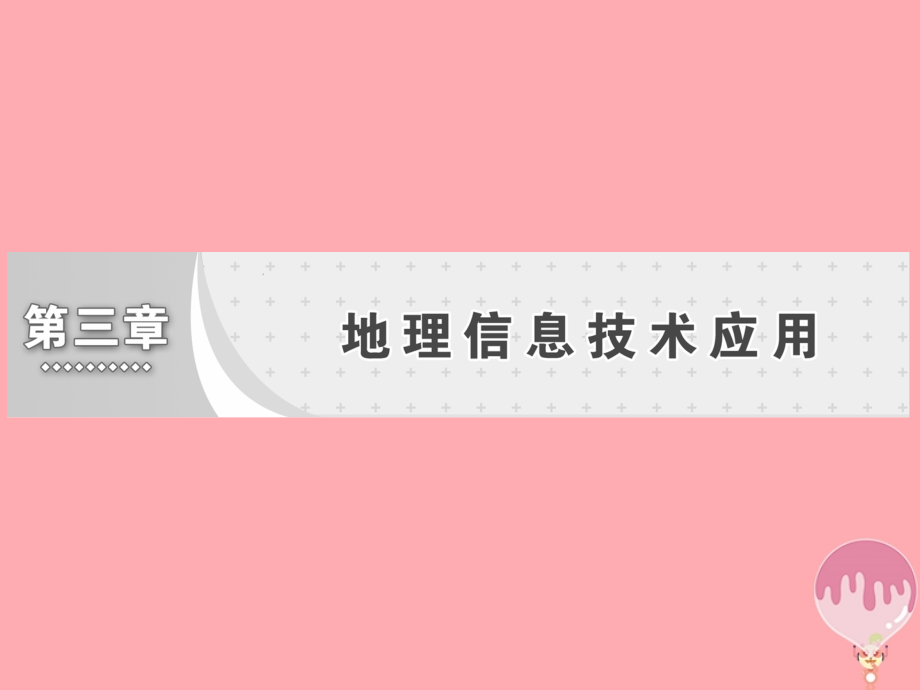 第三章

地理信息技术应用